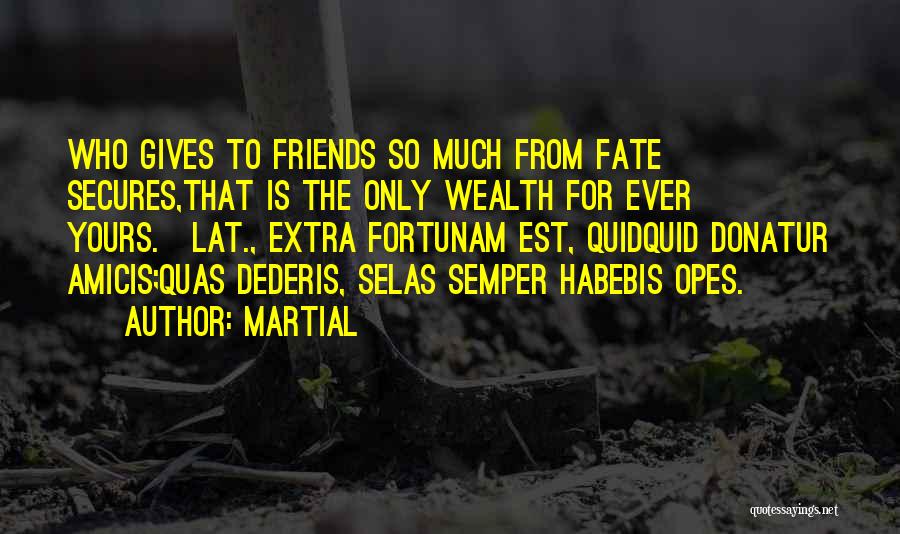 WHO GIVES TO FRIENDS SO MUCH FROM FATE SECURES,THAT IS THE ONLY WEALTH FOR EVER YOURS. LAT., EXTRA FORTUNAM EST, QUIDQUID DONATUR AMICIS;QUAS DEDERIS, SELAS SEMPER HABEBIS OPES.
AUTHOR: MARTIAL

quotessayings.net